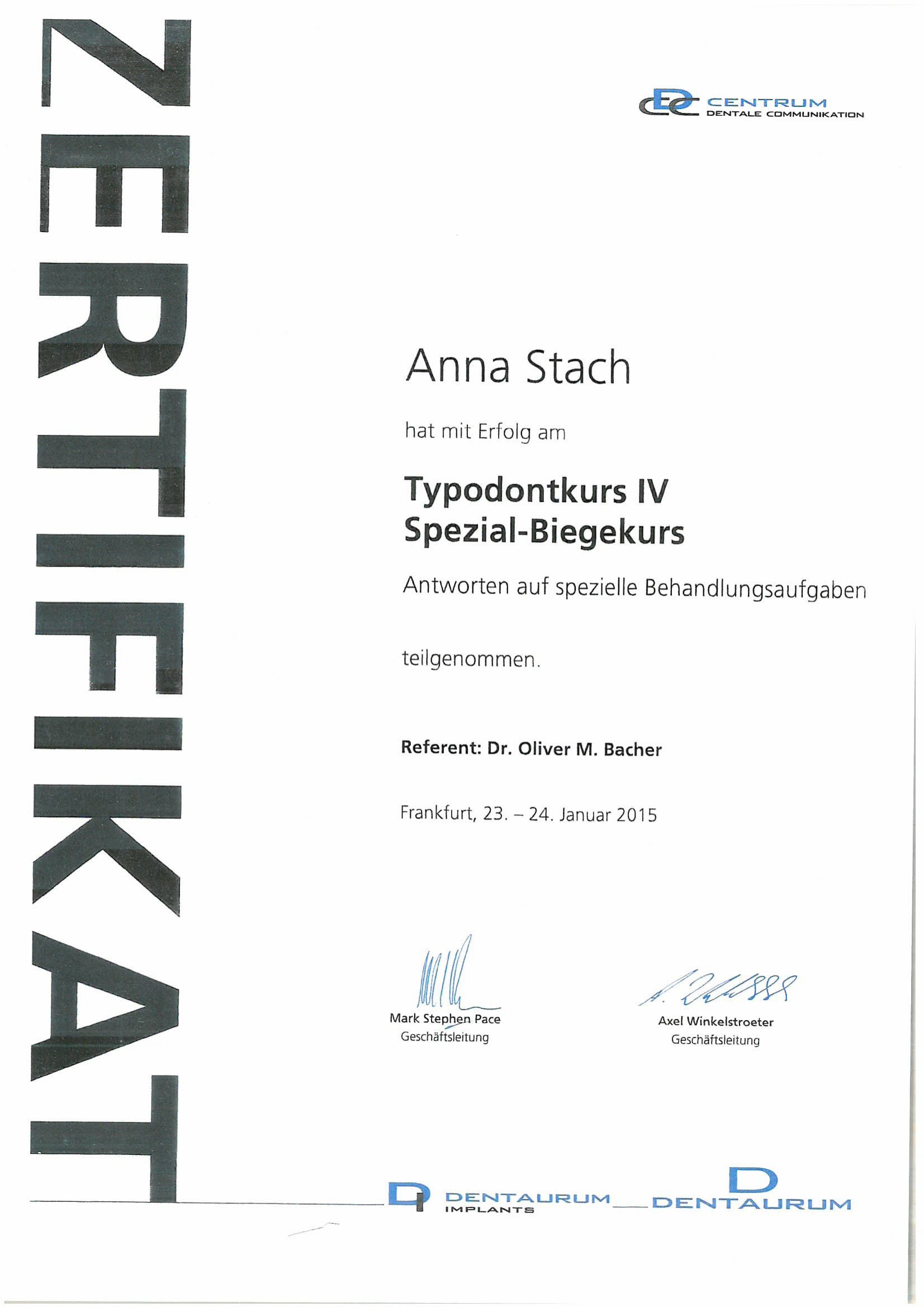 ZERTIFIKAT

CENTRUM
DENTALE COMMUNIKATION

Anna Stach

hat mit Erfolg am

Typodontkurs IV
Spezial-Biegekurs

Antworten auf spezielle Behandlungsaufgaben

teilgenommen.

Referent: Dr. Oliver M. Bacher

Frankfurt, 23. – 24. Januar 2015

Mark Stephen Pace
Geschäftsleitung

Axel Winkelstroeter
Geschäftsleitung

DENTAURUM
IMPLANTS

DENTAURUM